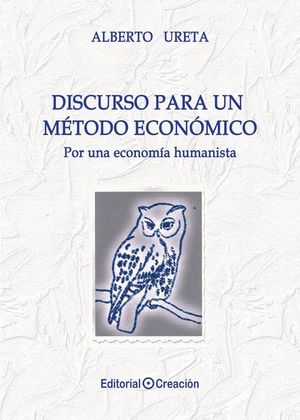 ALBERTO URETA

DISCURSO PARA UN MÉTODO ECONÓMICO

Por una economía humanista

Editorial Creación